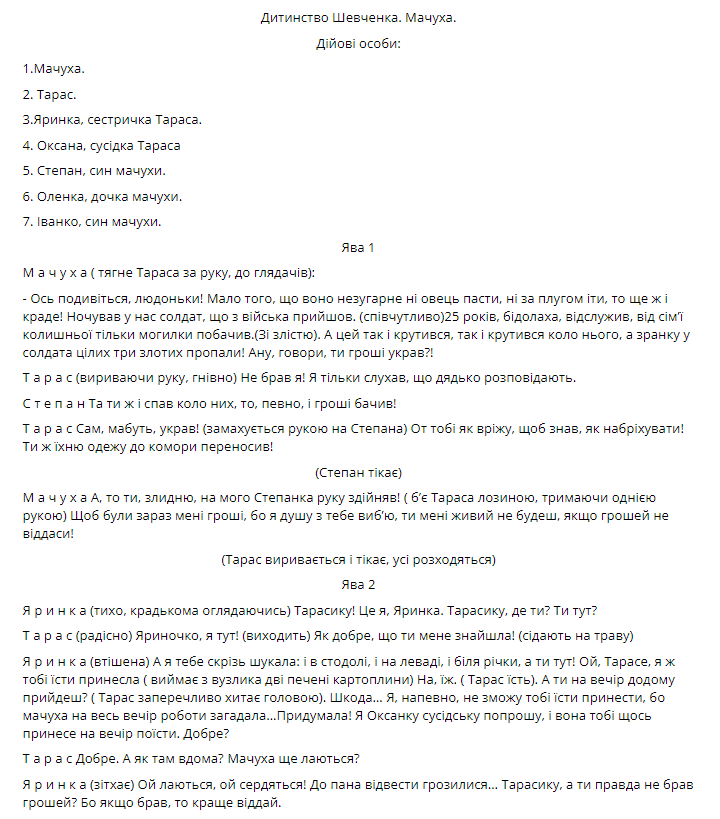 Дитинство Шевченка. Мачуха.

Дійові особи:

1.Мачуха.

2. Тарас.

3.Яринка, сестричка Тараса.

4. Оксана, сусідка Тараса

5. Степан, син мачухи.

6. Оленка, дочка мачухи.

7. Іванко, син мачухи.

Ява 1

М а ч у х а ( тягне Тараса за руку, до глядачів):

- Ось подивіться, людоньки! Мало того, що воно незугарне ні овець пасти, ні за плугом іти, то ще ж і краде! Ночував у нас солдат, що з війська прийшов. (співчутливо)25 років, бідолаха, відслужив, від сім'ї колишньої тільки могилки побачив.(Зі злістю). А цей так і крутився, так і крутився коло нього, а зранку у солдата цілих три злотих пропали! Ану, говори, ти гроші украв?!

Т а р а с (вириваючи руку, гнівно) Не брав я! Я тільки слухав, що дядько розповідають.

С т е п а н Та ти ж і спав коло них, то, певно, і гроші бачив!

Т а р а с Сам, мабуть, украв! (замахується рукою на Степана) От тобі як вріжу, щоб знав, як набріхувати! Ти ж їхню одежу до комори переносив!

(Степан тікає)

М а ч у х а А, то ти, злидню, на мого Степанка руку здійняв! ( б'є Тараса лозиною, тримаючи однією рукою) Щоб були зараз мені гроші, бо я душу з тебе виб'ю, ти мені живий не будеш, якщо грошей не віддаси!

(Тарас виривається і тікає, усі розходяться)

Ява 2

Я р и н к а (тихо, крадькома оглядаючись) Тарасику! Це я, Яринка. Тарасику, де ти? Ти тут?

Т а р а с (радісно) Яриночко, я тут! (виходить) Як добре, що ти мене знайшла! (сідають на траву)

Я р и н к а (втішена) А я тебе скрізь шукала: і в стодолі, і на леваді, і біля річки, а ти тут! Ой, Тарасе, я ж тобі їсти принесла ( виймає з вузлика дві печені картоплини) На, їж. ( Тарас їсть). А ти на вечір додому прийдеш? ( Тарас заперечливо хитає головою). Шкода... Я, напевно, не зможу тобі їсти принести, бо мачуха на весь вечір роботи загадала...Придумала! Я Оксанку сусідську попрошу, і вона тобі щось принесе на вечір поїсти. Добре?

Т а р а с Добре. А як там вдома? Мачуха ще лаються?

Я р и н к а (зітхає) Ой лаються, ой сердяться! До пана відвести грозилися... Тарасику, а ти правда не брав грошей? Бо якщо брав, то краще віддай.